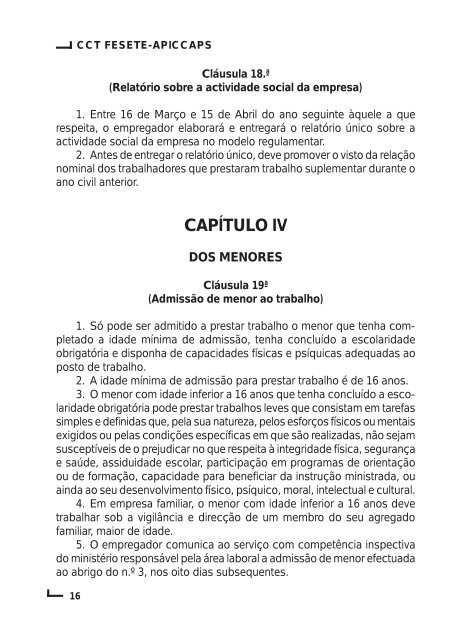 CCT FESETE-APICCAPS

Cláusula 18.ª
(Relatório sobre a actividade social da empresa)

1. Entre 16 de Março e 15 de Abril do ano seguinte àquele a que respeita, o empregador elaborará e entregará o relatório único sobre a actividade social da empresa no modelo regulamentar.
2. Antes de entregar o relatório único, deve promover o visto da relação nominal dos trabalhadores que prestaram trabalho suplementar durante o ano civil anterior.

CAPÍTULO IV

DOS MENORES

Cláusula 19ª
(Admissão de menor ao trabalho)

1. Só pode ser admitido a prestar trabalho o menor que tenha completado a idade mínima de admissão, tenha concluído a escolaridade obrigatória e disponha de capacidades físicas e psíquicas adequadas ao posto de trabalho.
2. A idade mínima de admissão para prestar trabalho é de 16 anos.
3. O menor com idade inferior a 16 anos que tenha concluído a escolaridade obrigatória pode prestar trabalhos leves que consistam em tarefas simples e definidas que, pela sua natureza, pelos esforços físicos ou mentais exigidos ou pelas condições específicas em que são realizadas, não sejam susceptíveis de o prejudicar no que respeita à integridade física, segurança e saúde, assiduidade escolar, participação em programas de orientação ou de formação, capacidade para beneficiar da instrução ministrada, ou ainda ao seu desenvolvimento físico, psíquico, moral, intelectual e cultural.
4. Em empresa familiar, o menor com idade inferior a 16 anos deve trabalhar sob a vigilância e direcção de um membro do seu agregado familiar, maior de idade.
5. O empregador comunica ao serviço com competência inspectiva do ministério responsável pela área laboral a admissão de menor efectuada ao abrigo do n.º 3, nos oito dias subsequentes.

16